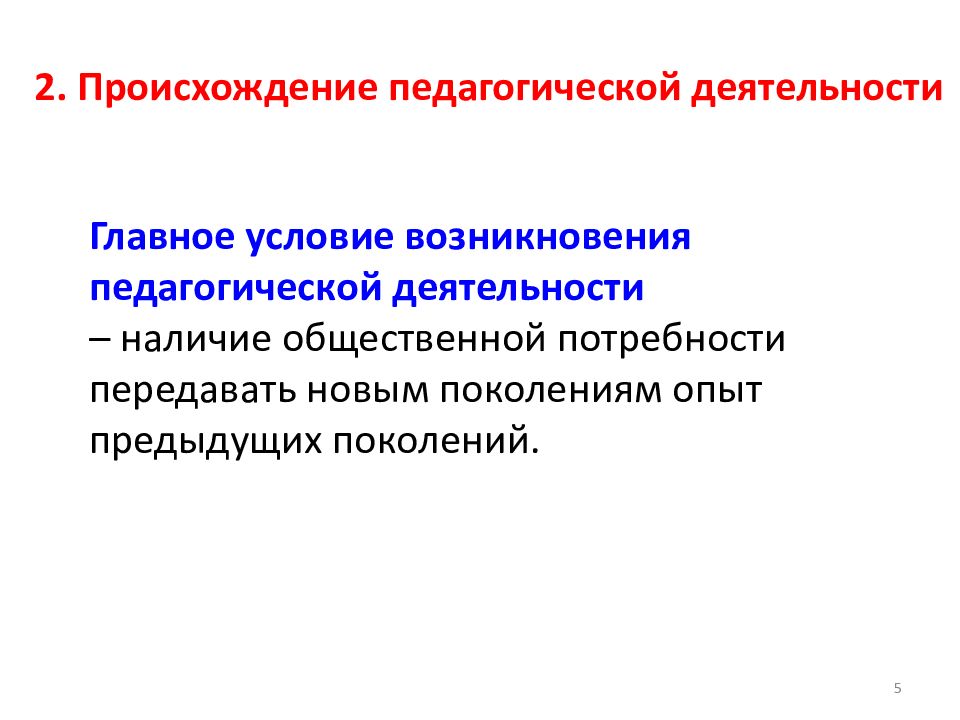 2. Происхождение педагогической деятельности

Главное условие возникновения педагогической деятельности
– наличие общественной потребности передавать новым поколениям опыт предыдущих поколений.

5